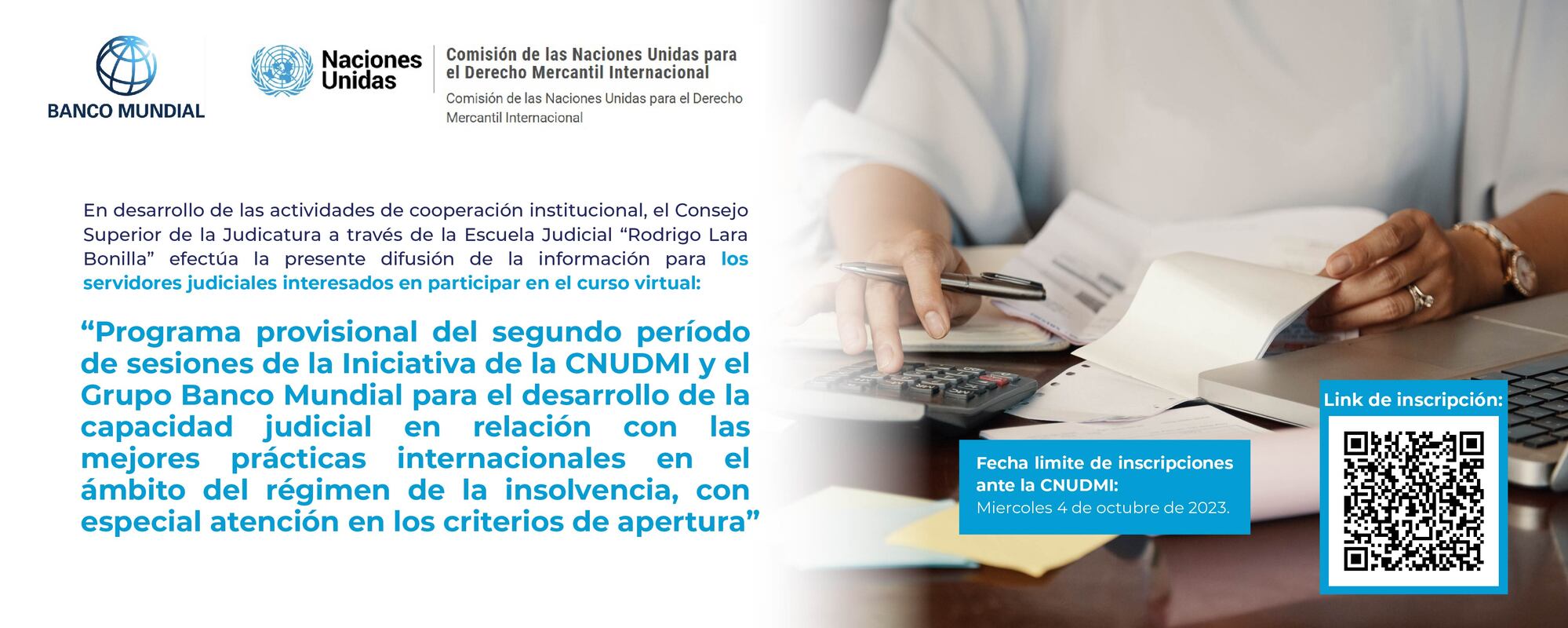 BANCO MUNDIAL

Naciones Unidas

Comisión de las Naciones Unidas para el Derecho Mercantil Internacional

Comisión de las Naciones Unidas para el Derecho Mercantil Internacional

En desarrollo de las actividades de cooperación institucional, el Consejo Superior de la Judicatura a través de la Escuela Judicial "Rodrigo Lara Bonilla" efectúa la presente difusión de la información para los servidores judiciales interesados en participar en el curso virtual:

"Programa provisional del segundo período de sesiones de la Iniciativa de la CNUDMI y el Grupo Banco Mundial para el desarrollo de la capacidad judicial en relación con las mejores prácticas internacionales en el ámbito del régimen de la insolvencia, con especial atención en los criterios de apertura"

Fecha limite de inscripciones ante la CNUDMI:
Miercoles 4 de octubre de 2023.

Link de inscripción: